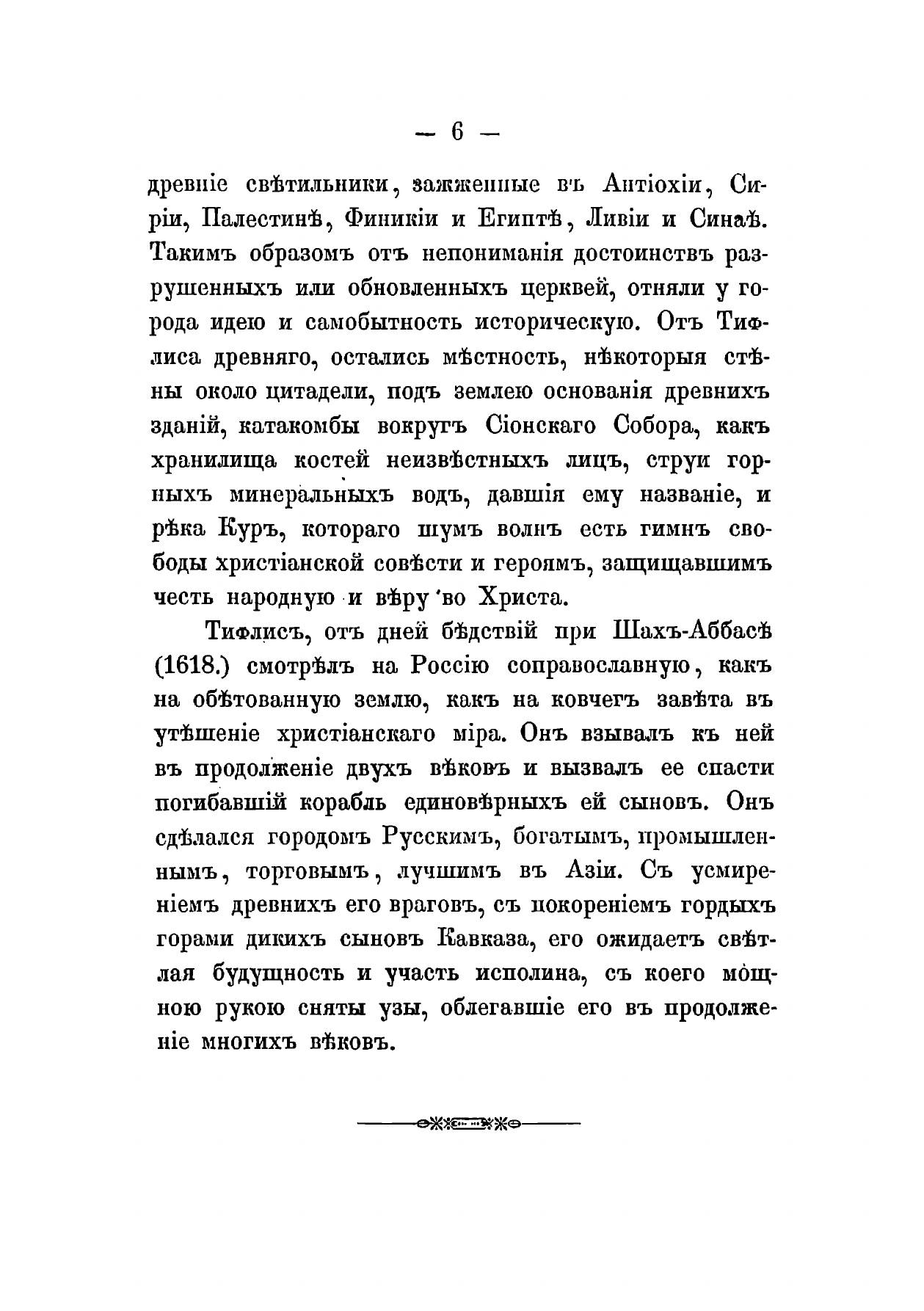 — 6 —

древніе свѣтильники, зажженные въ Антіохіи, Сиріи, Палестинѣ, Финикіи и Египтѣ, Ливіи и Синаѣ. Такимъ образомъ отъ непониманія достоинствъ разрушенныхъ или обновленныхъ церквей, отняли у города идею и самобытность историческую. Отъ Тифлиса древняго, остались мѣстность, нѣкоторыя стѣны около цитадели, подъ землею основанія древнихъ зданій, катакомбы вокругъ Сіонскаго Собора, какъ хранилища костей неизвѣстныхъ лицъ, струи горныхъ минеральныхъ водъ, давшія ему названіе, и рѣка Куръ, котораго шумъ волнъ есть гимнъ свободы христіанской совѣсти и героямъ, защищавшимъ честь народную и вѣру во Христа.

Тифлисъ, отъ дней бѣдствій при Шахъ-Аббасѣ (1618.) смотрѣлъ на Россію соправославную, какъ на обѣтованную землю, какъ на ковчегъ завѣта въ утѣшеніе христіанскаго міра. Онъ взывалъ къ ней въ продолженіе двухъ вѣковъ и вызвалъ ее спасти погибавшій корабль единовѣрныхъ ей сыновъ. Онъ сдѣлался городомъ Русскимъ, богатымъ, промышленнымъ, торговымъ, лучшимъ въ Азіи. Съ усмиреніемъ древнихъ его враговъ, съ покореніемъ гордыхъ горами дикихъ сыновъ Кавказа, его ожидаетъ свѣтлая будущность и участь исполина, съ коего мощною рукою сняты узы, облегавшіе его въ продолженіе многихъ вѣковъ.